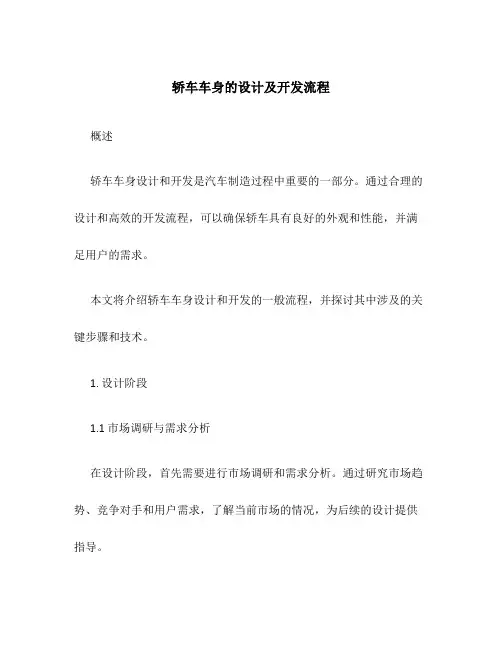 轿车车身的设计及开发流程

概述

轿车车身设计和开发是汽车制造过程中重要的一部分。通过合理的设计和高效的开发流程，可以确保轿车具有良好的外观和性能，并满足用户的需求。

本文将介绍轿车车身设计和开发的一般流程，并探讨其中涉及的关键步骤和技术。

1. 设计阶段

1.1 市场调研与需求分析

在设计阶段，首先需要进行市场调研和需求分析。通过研究市场趋势、竞争对手和用户需求，了解当前市场的情况，为后续的设计提供指导。